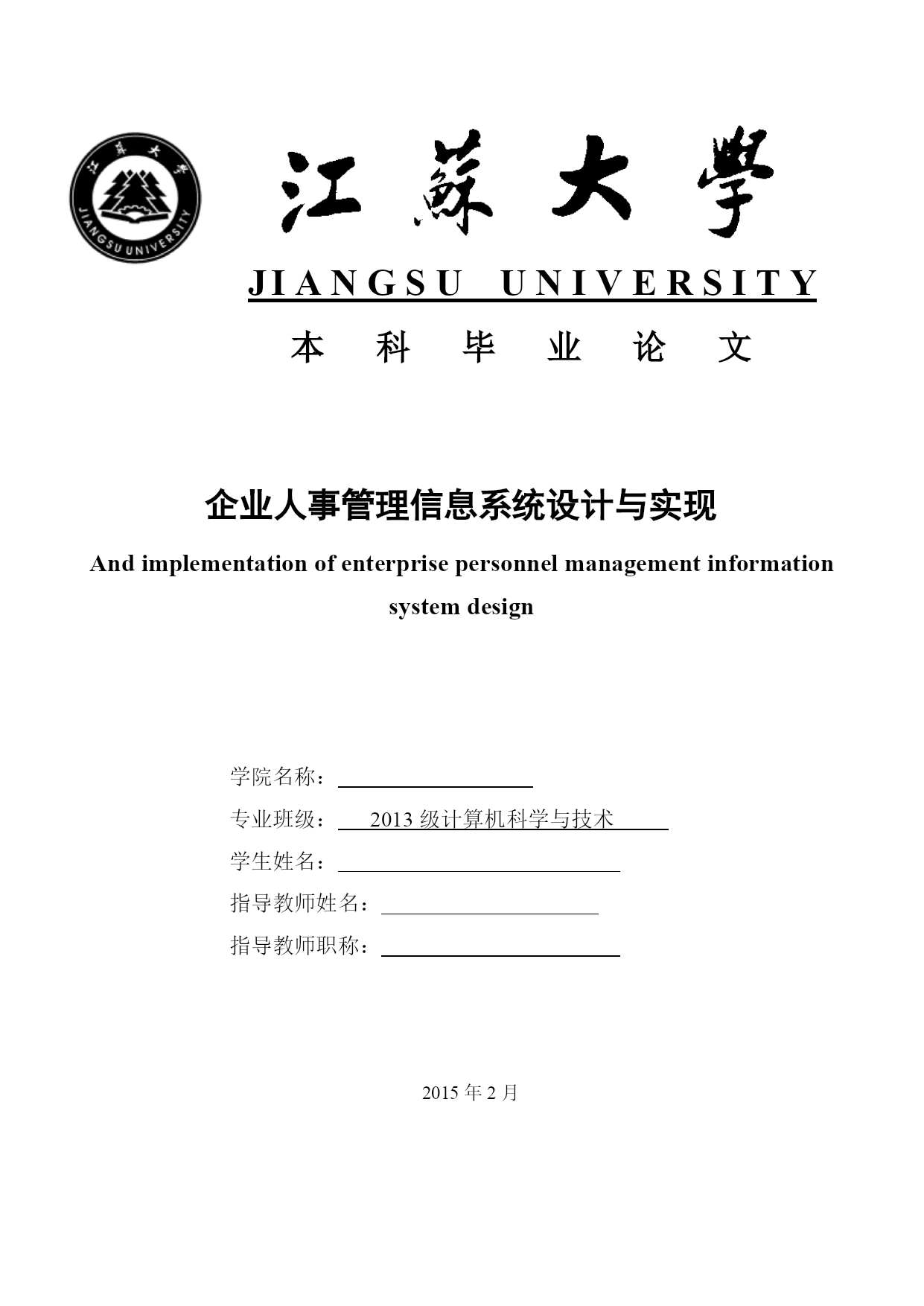 江苏大学 JIANGSU UNIVERSITY

江蘇大學

JIANGSU UNIVERSITY

本 科 毕 业 论 文

企业人事管理信息系统设计与实现

And implementation of enterprise personnel management information system design

学院名称：

专业班级： 2013 级计算机科学与技术

学生姓名：

指导教师姓名：

指导教师职称：

2015 年 2 月